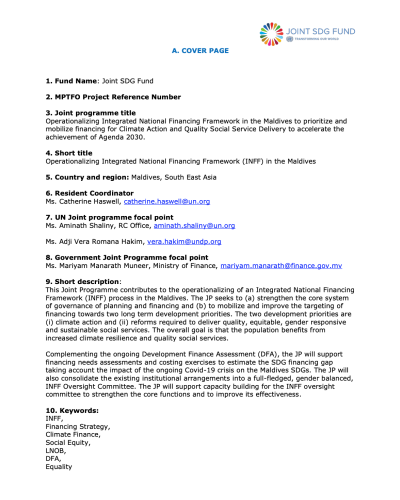 JOINT SDG FUND
TRANSFORMING OUR WORLD

A. COVER PAGE

1. Fund Name: Joint SDG Fund

2. MPTFO Project Reference Number

3. Joint programme title
Operationalizing Integrated National Financing Framework in the Maldives to prioritize and mobilize financing for Climate Action and Quality Social Service Delivery to accelerate the achievement of Agenda 2030.

4. Short title
Operationalizing Integrated National Financing Framework (INFF) in the Maldives

5. Country and region: Maldives, South East Asia

6. Resident Coordinator
Ms. Catherine Haswell, catherine.haswell@un.org

7. UN Joint programme focal point
Ms. Aminath Shaliny, RC Office, aminath.shaliny@un.org

Ms. Adji Vera Romana Hakim, vera.hakim@undp.org

8. Government Joint Programme focal point
Ms. Mariyam Manarath Muneer, Ministry of Finance, mariyam.manarath@finance.gov.mv

9. Short description:
This Joint Programme contributes to the operationalizing of an Integrated National Financing Framework (INFF) process in the Maldives. The JP seeks to (a) strengthen the core system of governance of planning and financing and (b) to mobilize and improve the targeting of financing towards two long term development priorities. The two development priorities are (i) climate action and (ii) reforms required to deliver quality, equitable, gender responsive and sustainable social services. The overall goal is that the population benefits from increased climate resilience and quality social services.

Complementing the ongoing Development Finance Assessment (DFA), the JP will support financing needs assessments and costing exercises to estimate the SDG financing gap taking account the impact of the ongoing Covid-19 crisis on the Maldives SDGs. The JP will also consolidate the existing institutional arrangements into a full-fledged, gender balanced, INFF Oversight Committee. The JP will support capacity building for the INFF oversight committee to strengthen the core functions and to improve its effectiveness.

10. Keywords:
INFF,
Financing Strategy,
Climate Finance,
Social Equity,
LNOB,
DFA,
Equality